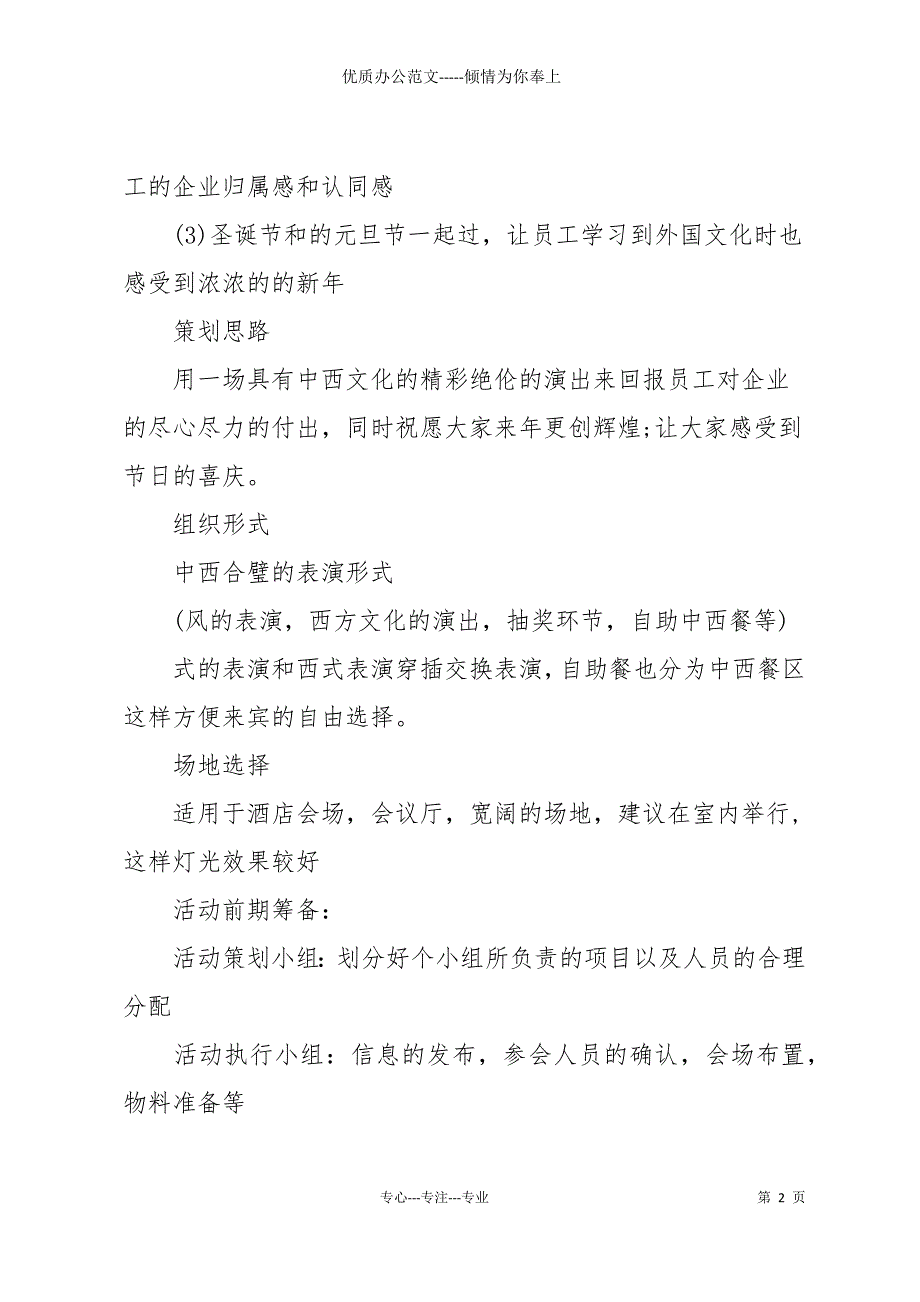 优质办公范文-----倾情为你奉上

工的企业归属感和认同感

(3)圣诞节和的元旦节一起过，让员工学习到外国文化时也感受到浓浓的的新年

策划思路

用一场具有中西文化的精彩绝伦的演出来回报员工对企业的尽心尽力的付出，同时祝愿大家来年更创辉煌;让大家感受到节日的喜庆。

组织形式

中西合璧的表演形式

(风的表演，西方文化的演出，抽奖环节，自助中西餐等)

式的表演和西式表演穿插交换表演，自助餐也分为中西餐区这样方便来宾的自由选择。

场地选择

适用于酒店会场，会议厅，宽阔的场地，建议在室内举行，这样灯光效果较好

活动前期筹备:

活动策划小组：划分好个小组所负责的项目以及人员的合理分配

活动执行小组：信息的发布，参会人员的确认，会场布置，物料准备等

专心---专注---专业

第 2 页